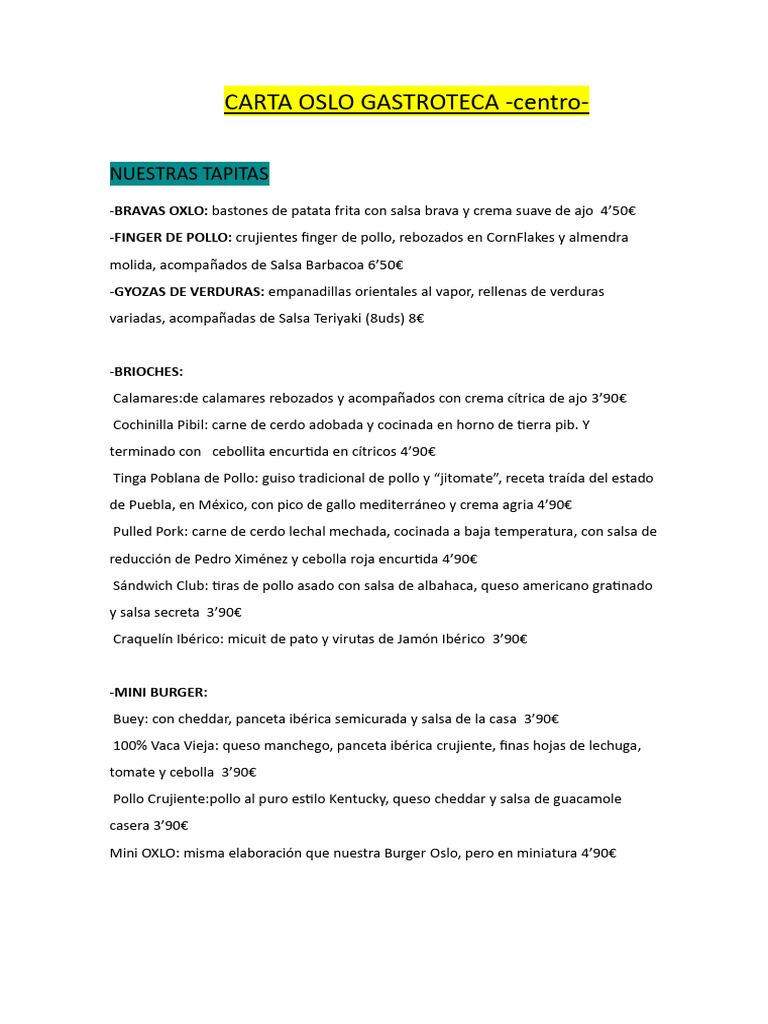 CARTA OSLO GASTROTECA -centro-

NUESTRAS TAPITAS

-BRAVAS OXLO: bastones de patata frita con salsa brava y crema suave de ajo 4’50€
-FINGER DE POLLO: crujientes finger de pollo, rebozados en CornFlakes y almendra molida, acompañados de Salsa Barbacoa 6’50€
-GYOZAS DE VERDURAS: empanadillas orientales al vapor, rellenas de verduras variadas, acompañadas de Salsa Teriyaki (8uds) 8€

-BRIOCHES:
Calamares:de calamares rebozados y acompañados con crema cítrica de ajo 3’90€
Cochinilla Pibil: carne de cerdo adobada y cocinada en horno de tierra pib. Y terminado con cebollita encurtida en cítricos 4’90€
Tinga Poblana de Pollo: guiso tradicional de pollo y “jitomate”, receta traída del estado de Puebla, en México, con pico de gallo mediterráneo y crema agria 4’90€
Pulled Pork: carne de cerdo lechal mechada, cocinada a baja temperatura, con salsa de reducción de Pedro Ximénez y cebolla roja encurtida 4’90€
Sándwich Club: tiras de pollo asado con salsa de albahaca, queso americano gratinado y salsa secreta 3’90€
Craquelín Ibérico: micuit de pato y virutas de Jamón Ibérico 3’90€

-MINI BURGER:
Buey: con cheddar, panceta ibérica semicurada y salsa de la casa 3’90€
100% Vaca Vieja: queso manchego, panceta ibérica crujiente, finas hojas de lechuga, tomate y cebolla 3’90€
Pollo Crujiente:pollo al puro estilo Kentucky, queso cheddar y salsa de guacamole casera 3’90€
Mini OXLO: misma elaboración que nuestra Burger Oslo, pero en miniatura 4’90€